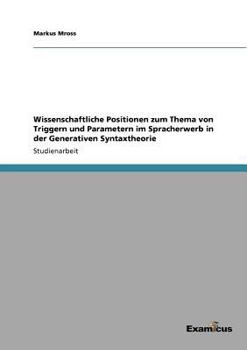 Markus Mross

Wissenschaftliche Positionen zum Thema von Triggern und Parametern im Spracherwerb in der Generativen Syntaxtheorie

Studienarbeit

Examicus